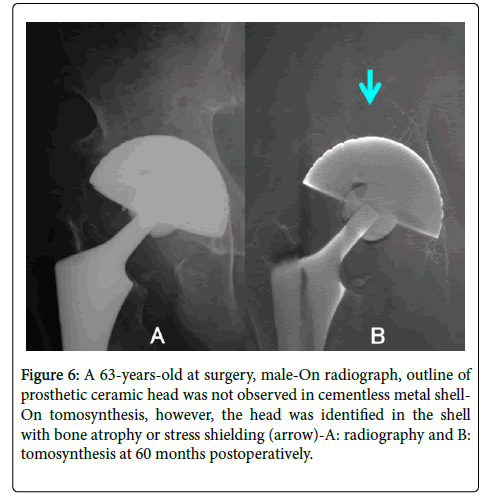 A

B

Figure 6: A 63-years-old at surgery, male-On radiograph, outline of prosthetic ceramic head was not observed in cementless metal shell-On tomosynthesis, however, the head was identified in the shell with bone atrophy or stress shielding (arrow)-A: radiography and B: tomosynthesis at 60 months postoperatively.